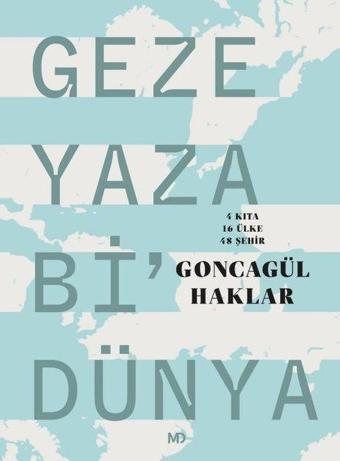 GEZE
YAZA
Bİ'
DÜNYA

4 KITA
16 ÜLKE
48 ŞEHİR

GONCAGÜL
HAKLAR

MD